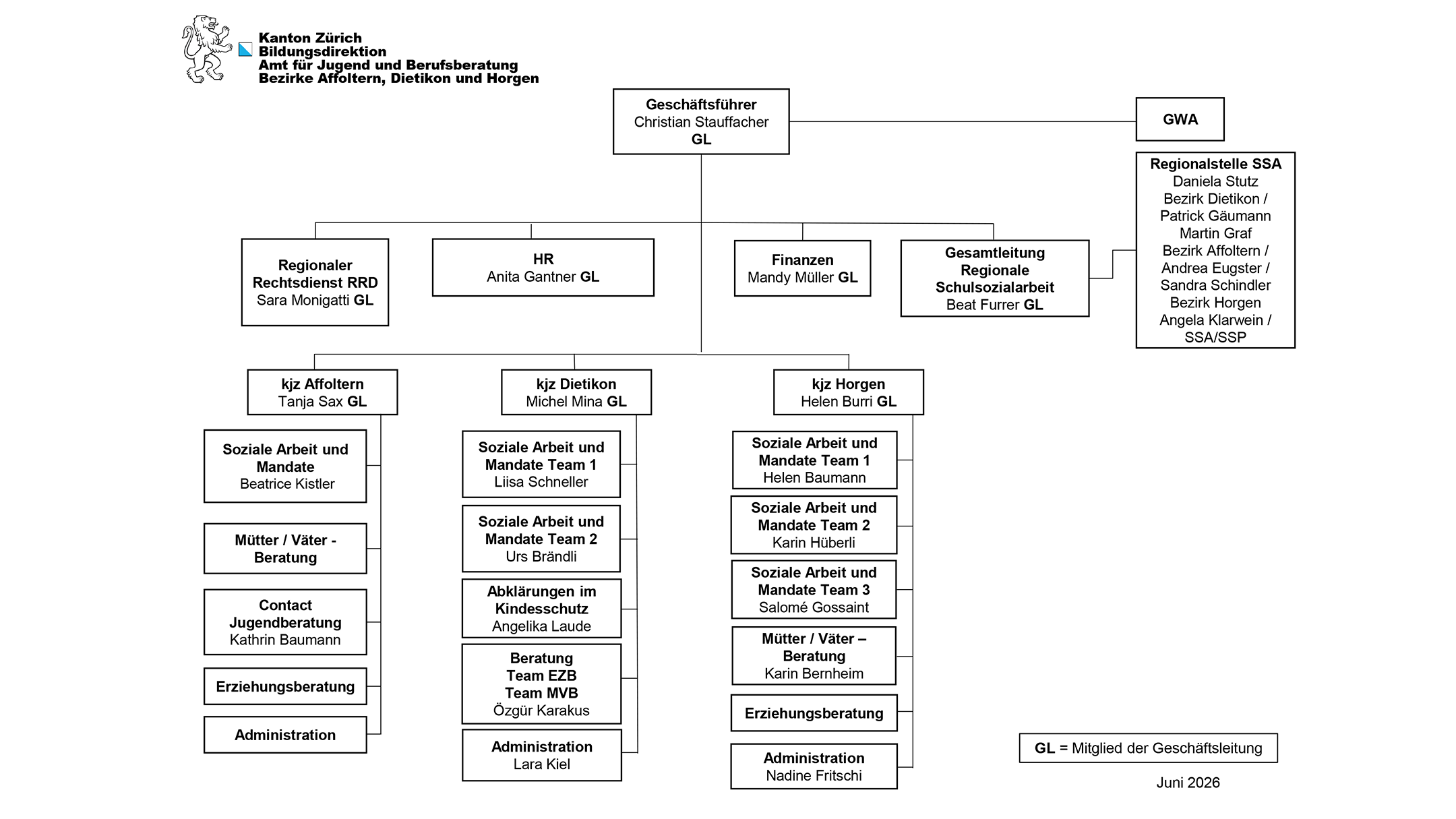 Kanton Zürich
Bildungsdirektion
Amt für Jugend und Berufsberatung
Bezirke Affoltern, Dietikon und Horgen

Geschäftsführer
Christian Stauffacher
GL

GWA

Regionalstelle SSA
Daniela Stutz
Bezirk Dietikon /
Patrick Gäumann
Martin Graf
Bezirk Affoltern /
Andrea Eugster /
Sandra Schindler
Bezirk Horgen
Angela Klarwein /
SSA/SSP

Regionaler
Rechtsdienst RRD
Sara Monigatti GL

HR
Anita Gantner GL

Finanzen
Mandy Müller GL

Gesamtleitung
Regionale
Schulsozialarbeit
Beat Furrer GL

kjz Affoltern
Tanja Sax GL

Soziale Arbeit und Mandate
Beatrice Kistler

Mütter / Väter - Beratung

Contact
Jugendberatung
Kathrin Baumann

Erziehungsberatung

Administration

kjz Dietikon
Michel Mina GL

Soziale Arbeit und Mandate Team 1
Liisa Schneller

Soziale Arbeit und Mandate Team 2
Urs Brändli

Abklärungen im Kindesschutz
Angelika Laude

Beratung
Team EZB
Team MVB
Özgür Karakus

Administration
Lara Kiel

kjz Horgen
Helen Burri GL

Soziale Arbeit und Mandate Team 1
Helen Baumann

Soziale Arbeit und Mandate Team 2
Karin Hüberli

Soziale Arbeit und Mandate Team 3
Salomé Gossaint

Mütter / Väter – Beratung
Karin Bernheim

Erziehungsberatung

Administration
Nadine Fritschi

GL = Mitglied der Geschäftsleitung

Juni 2026